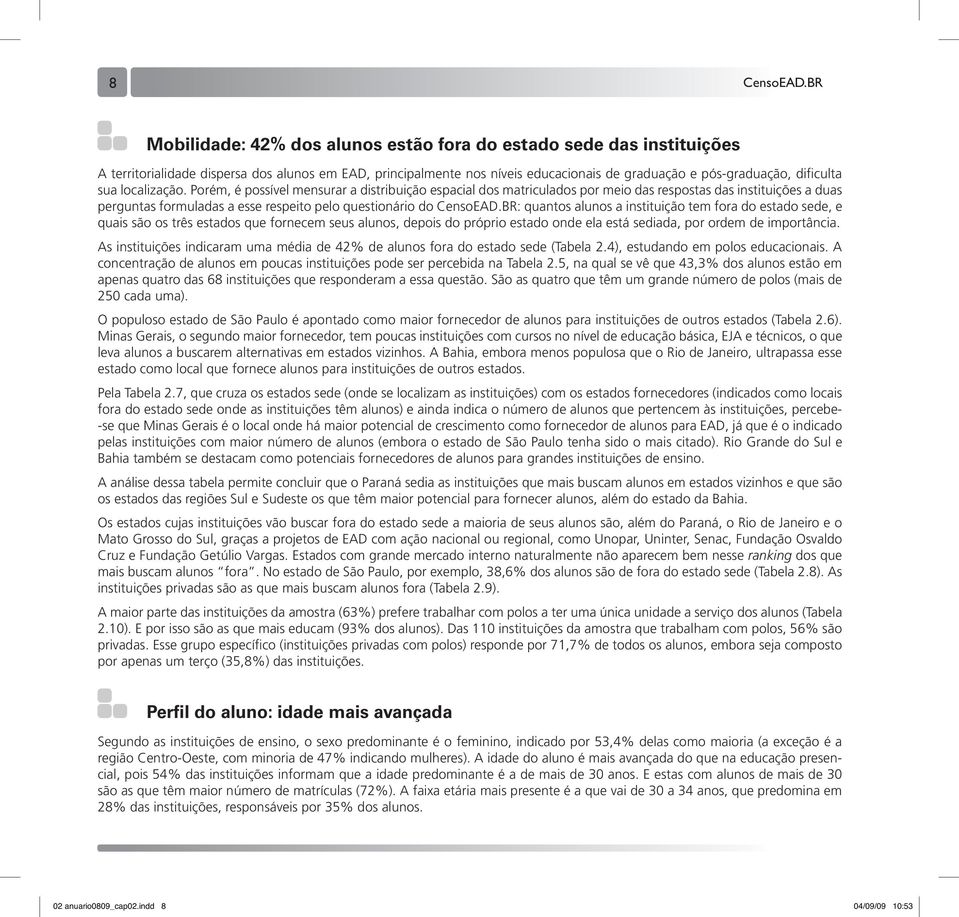 8

CensoEAD.BR

Mobilidade: 42% dos alunos estão fora do estado sede das instituições

A territorialidade dispersa dos alunos em EAD, principalmente nos níveis educacionais de graduação e pós-graduação, dificulta sua localização. Porém, é possível mensurar a distribuição espacial dos matriculados por meio das respostas das instituições a duas perguntas formuladas a esse respeito pelo questionário do CensoEAD.BR: quantos alunos a instituição tem fora do estado sede, e quais são os três estados que fornecem seus alunos, depois do próprio estado onde ela está sediada, por ordem de importância.

As instituições indicaram uma média de 42% de alunos fora do estado sede (Tabela 2.4), estudando em polos educacionais. A concentração de alunos em poucas instituições pode ser percebida na Tabela 2.5, na qual se vê que 43,3% dos alunos estão em apenas quatro das 68 instituições que responderam a essa questão. São as quatro que têm um grande número de polos (mais de 250 cada uma).

O populoso estado de São Paulo é apontado como maior fornecedor de alunos para instituições de outros estados (Tabela 2.6). Minas Gerais, o segundo maior fornecedor, tem poucas instituições com cursos no nível de educação básica, EJA e técnicos, o que leva alunos a buscarem alternativas em estados vizinhos. A Bahia, embora menos populosa que o Rio de Janeiro, ultrapassa esse estado como local que fornece alunos para instituições de outros estados.

Pela Tabela 2.7, que cruza os estados sede (onde se localizam as instituições) com os estados fornecedores (indicados como locais fora do estado sede onde as instituições têm alunos) e ainda indica o número de alunos que pertencem às instituições, percebe-se que Minas Gerais é o local onde há maior potencial de crescimento como fornecedor de alunos para EAD, já que é o indicado pelas instituições com maior número de alunos (embora o estado de São Paulo tenha sido o mais citado). Rio Grande do Sul e Bahia também se destacam como potenciais fornecedores de alunos para grandes instituições de ensino.

A análise dessa tabela permite concluir que o Paraná sedia as instituições que mais buscam alunos em estados vizinhos e que são os estados das regiões Sul e Sudeste os que têm maior potencial para fornecer alunos, além do estado da Bahia.

Os estados cujas instituições vão buscar fora do estado sede a maioria de seus alunos são, além do Paraná, o Rio de Janeiro e o Mato Grosso do Sul, graças a projetos de EAD com ação nacional ou regional, como Unopar, Uninter, Senac, Fundação Osvaldo Cruz e Fundação Getúlio Vargas. Estados com grande mercado interno naturalmente não aparecem bem nesse ranking dos que mais buscam alunos "fora". No estado de São Paulo, por exemplo, 38,6% dos alunos são de fora do estado sede (Tabela 2.8). As instituições privadas são as que mais buscam alunos fora (Tabela 2.9).

A maior parte das instituições da amostra (63%) prefere trabalhar com polos a ter uma única unidade a serviço dos alunos (Tabela 2.10). E por isso são as que mais educam (93% dos alunos). Das 110 instituições da amostra que trabalham com polos, 56% são privadas. Esse grupo específico (instituições privadas com polos) responde por 71,7% de todos os alunos, embora seja composto por apenas um terço (35,8%) das instituições.

Perfil do aluno: idade mais avançada

Segundo as instituições de ensino, o sexo predominante é o feminino, indicado por 53,4% delas como maioria (a exceção é a região Centro-Oeste, com minoria de 47% indicando mulheres). A idade do aluno é mais avançada do que na educação presencial, pois 54% das instituições informam que a idade predominante é a de mais de 30 anos. E estas com alunos de mais de 30 são as que têm maior número de matrículas (72%). A faixa etária mais presente é a que vai de 30 a 34 anos, que predomina em 28% das instituições, responsáveis por 35% dos alunos.

02 anuario0809_cap02.indd 8

04/09/09 10:53